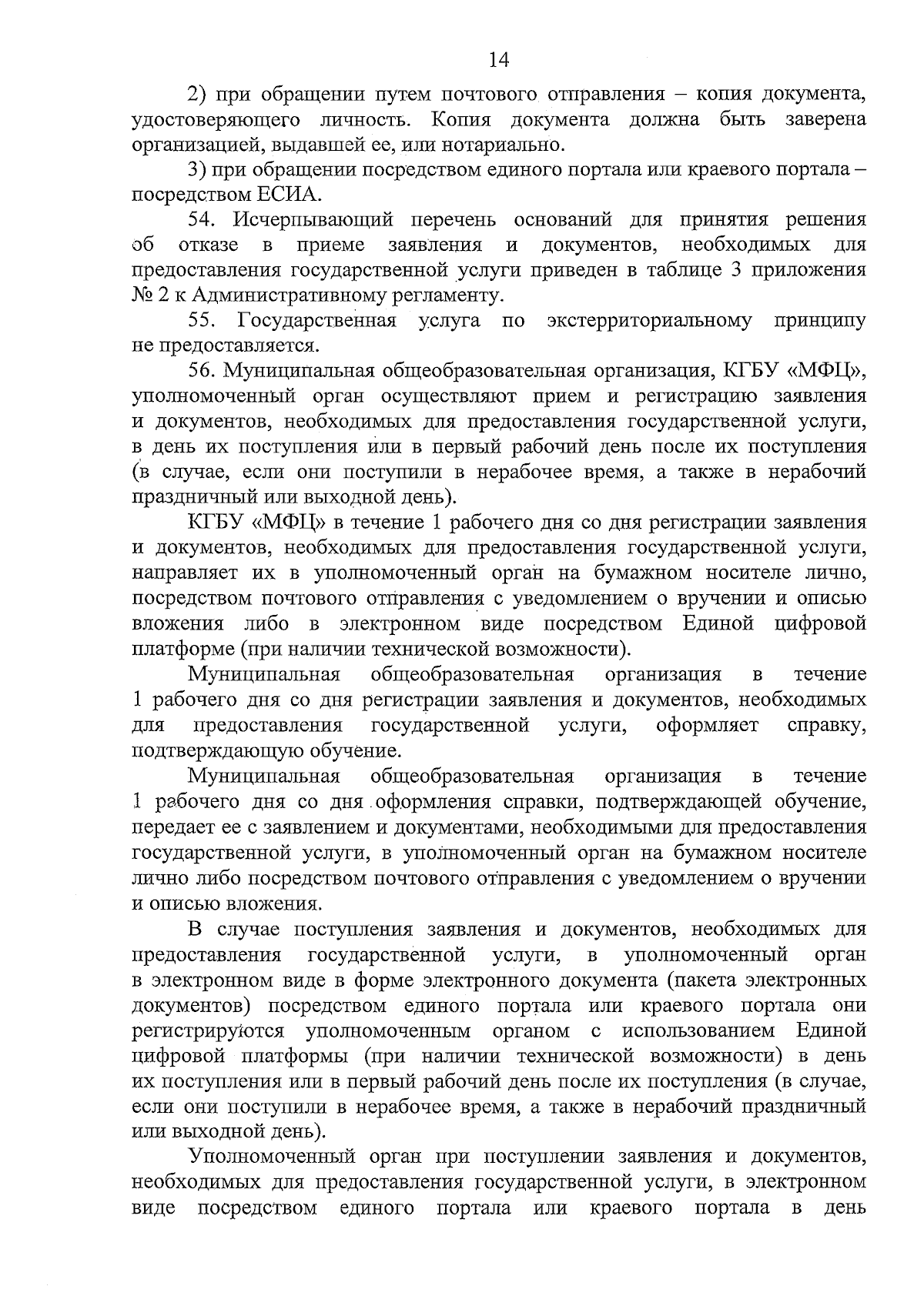 14

2) при обращении путем почтового отправления – копия документа, удостоверяющего личность. Копия документа должна быть заверена организацией, выдавшей ее, или нотариально.

3) при обращении посредством единого портала или краевого портала – посредством ЕСИА.

54. Исчерпывающий перечень оснований для принятия решения об отказе в приеме заявления и документов, необходимых для предоставления государственной услуги приведен в таблице 3 приложения № 2 к Административному регламенту.

55. Государственная услуга по экстерриториальному принципу не предоставляется.

56. Муниципальная общеобразовательная организация, КГБУ «МФЦ», уполномоченный орган осуществляют прием и регистрацию заявления и документов, необходимых для предоставления государственной услуги, в день их поступления или в первый рабочий день после их поступления (в случае, если они поступили в нерабочее время, а также в нерабочий праздничный или выходной день).

КГБУ «МФЦ» в течение 1 рабочего дня со дня регистрации заявления и документов, необходимых для предоставления государственной услуги, направляет их в уполномоченный орган на бумажном носителе лично, посредством почтового отправления с уведомлением о вручении и описью вложения либо в электронном виде посредством Единой цифровой платформе (при наличии технической возможности).

Муниципальная общеобразовательная организация в течение 1 рабочего дня со дня регистрации заявления и документов, необходимых для предоставления государственной услуги, оформляет справку, подтверждающую обучение.

Муниципальная общеобразовательная организация в течение 1 рабочего дня со дня оформления справки, подтверждающей обучение, передает ее с заявлением и документами, необходимыми для предоставления государственной услуги, в уполномоченный орган на бумажном носителе лично либо посредством почтового отправления с уведомлением о вручении и описью вложения.

В случае поступления заявления и документов, необходимых для предоставления государственной услуги, в уполномоченный орган в электронном виде в форме электронного документа (пакета электронных документов) посредством единого портала или краевого портала они регистрируются уполномоченным органом с использованием Единой цифровой платформы (при наличии технической возможности) в день их поступления или в первый рабочий день после их поступления (в случае, если они поступили в нерабочее время, а также в нерабочий праздничный или выходной день).

Уполномоченный орган при поступлении заявления и документов, необходимых для предоставления государственной услуги, в электронном виде посредством единого портала или краевого портала в день